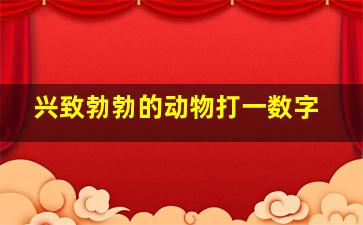 兴致勃勃的动物打一数字